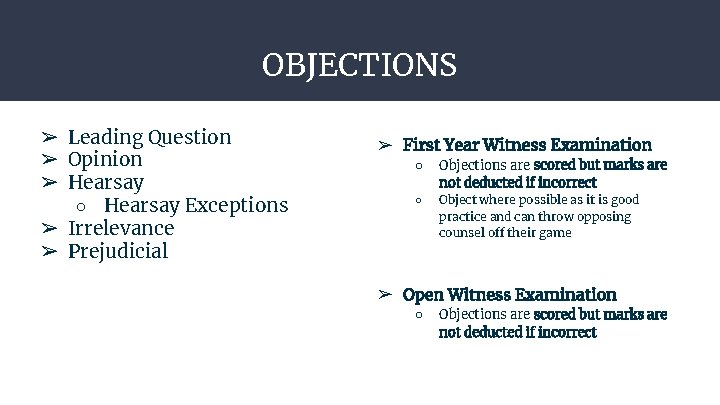 OBJECTIONS

➢ Leading Question
➢ Opinion
➢ Hearsay
○ Hearsay Exceptions
➢ Irrelevance
➢ Prejudicial

➢ First Year Witness Examination
○ Objections are scored but marks are not deducted if incorrect
○ Object where possible as it is good practice and can throw opposing counsel off their game

➢ Open Witness Examination
○ Objections are scored but marks are not deducted if incorrect